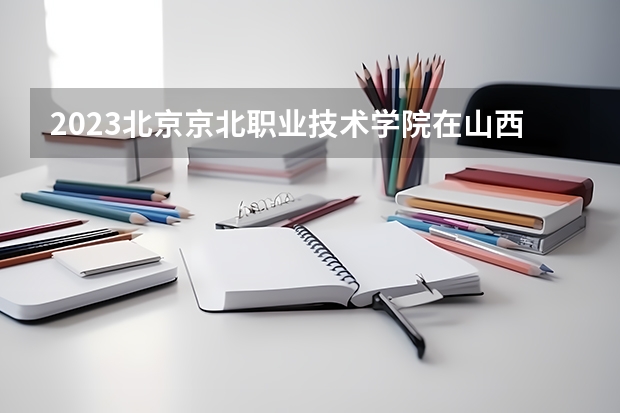 2023北京京北职业技术学院在山西